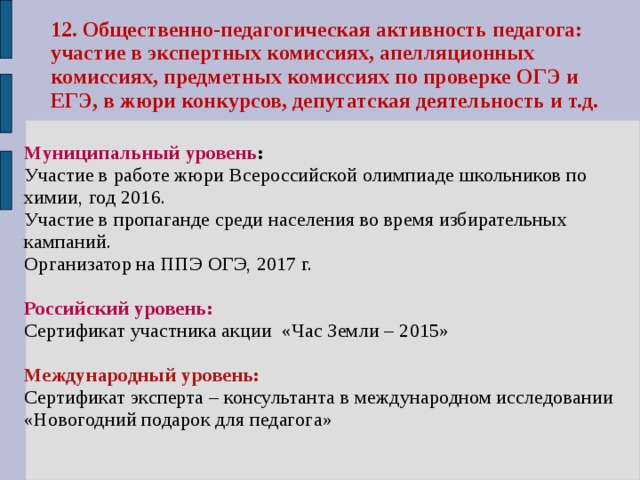 12. Общественно-педагогическая активность педагога: участие в экспертных комиссиях, апелляционных комиссиях, предметных комиссиях по проверке ОГЭ и ЕГЭ, в жюри конкурсов, депутатская деятельность и т.д.

Муниципальный уровень:
Участие в работе жюри Всероссийской олимпиаде школьников по химии, год 2016.
Участие в пропаганде среди населения во время избирательных кампаний.
Организатор на ППЭ ОГЭ, 2017 г.

Российский уровень:
Сертификат участника акции «Час Земли – 2015»

Международный уровень:
Сертификат эксперта – консультанта в международном исследовании «Новогодний подарок для педагога»